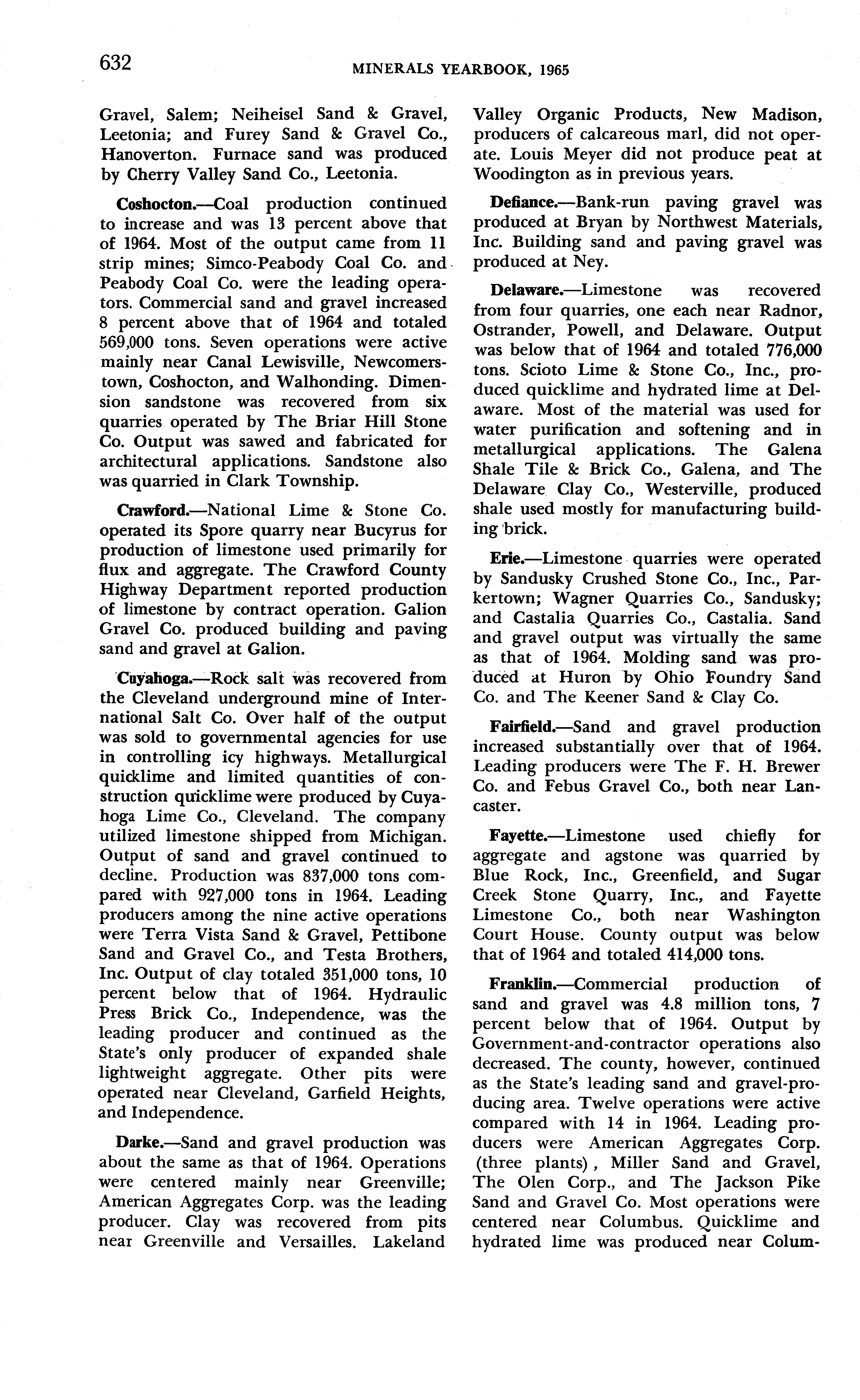 632 MINERALS YEARBOOK, 1965

Gravel, Salem; Neiheisel Sand & Gravel, Leetonia; and Furey Sand & Gravel Co., Hanoverton. Furnace sand was produced by Cherry Valley Sand Co., Leetonia.

Coshocton.—Coal production continued to increase and was 13 percent above that of 1964. Most of the output came from 11 strip mines; Simco-Peabody Coal Co. and Peabody Coal Co. were the leading operators. Commercial sand and gravel increased 8 percent above that of 1964 and totaled 569,000 tons. Seven operations were active mainly near Canal Lewisville, Newcomerstown, Coshocton, and Walhonding. Dimension sandstone was recovered from six quarries operated by The Briar Hill Stone Co. Output was sawed and fabricated for architectural applications. Sandstone also was quarried in Clark Township.

Crawford.—National Lime & Stone Co. operated its Spore quarry near Bucyrus for production of limestone used primarily for flux and aggregate. The Crawford County Highway Department reported production of limestone by contract operation. Galion Gravel Co. produced building and paving sand and gravel at Galion.

Cuyahoga.—Rock salt was recovered from the Cleveland underground mine of International Salt Co. Over half of the output was sold to governmental agencies for use in controlling icy highways. Metallurgical quicklime and limited quantities of construction quicklime were produced by Cuyahoga Lime Co., Cleveland. The company utilized limestone shipped from Michigan. Output of sand and gravel continued to decline. Production was 837,000 tons compared with 927,000 tons in 1964. Leading producers among the nine active operations were Terra Vista Sand & Gravel, Pettibone Sand and Gravel Co., and Testa Brothers, Inc. Output of clay totaled 351,000 tons, 10 percent below that of 1964. Hydraulic Press Brick Co., Independence, was the leading producer and continued as the State's only producer of expanded shale lightweight aggregate. Other pits were operated near Cleveland, Garfield Heights, and Independence.

Darke.—Sand and gravel production was about the same as that of 1964. Operations were centered mainly near Greenville; American Aggregates Corp. was the leading producer. Clay was recovered from pits near Greenville and Versailles. Lakeland Valley Organic Products, New Madison, producers of calcareous marl, did not operate. Louis Meyer did not produce peat at Woodington as in previous years.

Defiance.—Bank-run paving gravel was produced at Bryan by Northwest Materials, Inc. Building sand and paving gravel was produced at Ney.

Delaware.—Limestone was recovered from four quarries, one each near Radnor, Ostrander, Powell, and Delaware. Output was below that of 1964 and totaled 776,000 tons. Scioto Lime & Stone Co., Inc., produced quicklime and hydrated lime at Delaware. Most of the material was used for water purification and softening and in metallurgical applications. The Galena Shale Tile & Brick Co., Galena, and The Delaware Clay Co., Westerville, produced shale used mostly for manufacturing building brick.

Erie.—Limestone quarries were operated by Sandusky Crushed Stone Co., Inc., Parkertown; Wagner Quarries Co., Sandusky; and Castalia Quarries Co., Castalia. Sand and gravel output was virtually the same as that of 1964. Molding sand was produced at Huron by Ohio Foundry Sand Co. and The Keener Sand & Clay Co.

Fairfield.—Sand and gravel production increased substantially over that of 1964. Leading producers were The F. H. Brewer Co. and Febus Gravel Co., both near Lancaster.

Fayette.—Limestone used chiefly for aggregate and agstone was quarried by Blue Rock, Inc., Greenfield, and Sugar Creek Stone Quarry, Inc., and Fayette Limestone Co., both near Washington Court House. County output was below that of 1964 and totaled 414,000 tons.

Franklin.—Commercial production of sand and gravel was 4.8 million tons, 7 percent below that of 1964. Output by Government-and-contractor operations also decreased. The county, however, continued as the State's leading sand and gravel-producing area. Twelve operations were active compared with 14 in 1964. Leading producers were American Aggregates Corp. (three plants), Miller Sand and Gravel, The Olen Corp., and The Jackson Pike Sand and Gravel Co. Most operations were centered near Columbus. Quicklime and hydrated lime was produced near Colum-